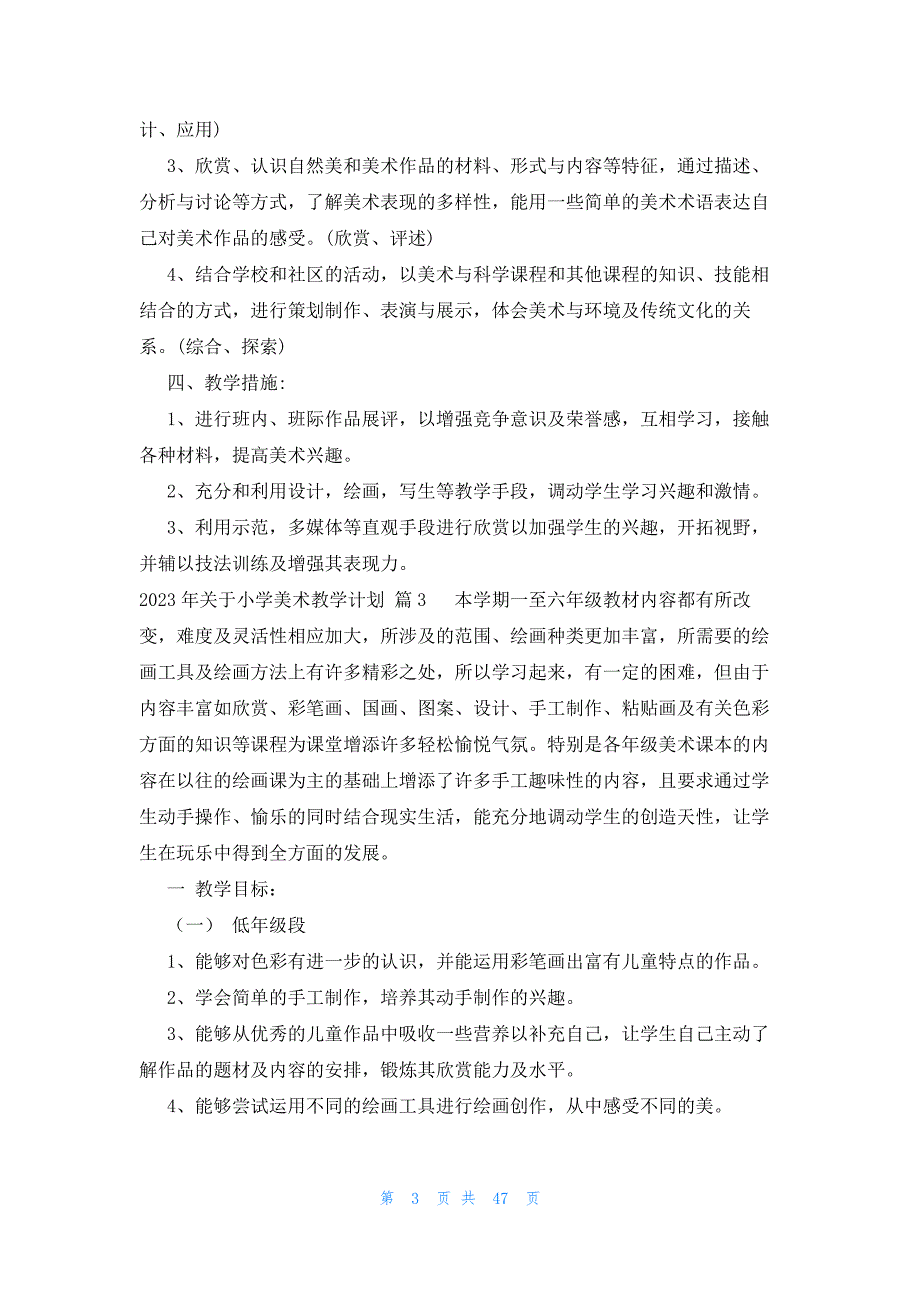 计、应用）

3、欣赏、认识自然美和美术作品的材料、形式与内容等特征，通过描述、分析与讨论等方式，了解美术表现的多样性，能用一些简单的美术术语表达自己对美术作品的感受。（欣赏、评述）

4、结合学校和社区的活动，以美术与科学课程和其他课程的知识、技能相结合的方式，进行策划制作、表演与展示，体会美术与环境及传统文化的关系。（综合、探索）

四、教学措施:

1、进行班内、班际作品展评，以增强竞争意识及荣誉感，互相学习，接触各种材料，提高美术兴趣。

2、充分和利用设计，绘画，写生等教学手段，调动学生学习兴趣和激情。

3、利用示范，多媒体等直观手段进行欣赏以加强学生的兴趣，开拓视野，并辅以技法训练及增强其表现力。

2023年关于小学美术教学计划 篇3　　本学期一至六年级教材内容都有所改变，难度及灵活性相应加大，所涉及的范围、绘画种类更加丰富，所需要的绘画工具及绘画方法上有许多精彩之处，所以学习起来，有一定的困难，但由于内容丰富如欣赏、彩笔画、国画、图案、设计、手工制作、粘贴画及有关色彩方面的知识等课程为课堂增添许多轻松愉悦气氛。特别是各年级美术课本的内容在以往的绘画课为主的基础上增添了许多手工趣味性的内容，且要求通过学生动手操作、愉乐的同时结合现实生活，能充分地调动学生的创造天性，让学生在玩乐中得到全方面的发展。

一 教学目标：

（一） 低年级段

1、能够对色彩有进一步的认识，并能运用彩笔画出富有儿童特点的作品。

2、学会简单的手工制作，培养其动手制作的兴趣。

3、能够从优秀的儿童作品中吸收一些营养以补充自己，让学生自己主动了解作品的题材及内容的安排，锻炼其欣赏能力及水平。

4、能够尝试运用不同的绘画工具进行绘画创作，从中感受不同的美。

第 3 页 共 47 页